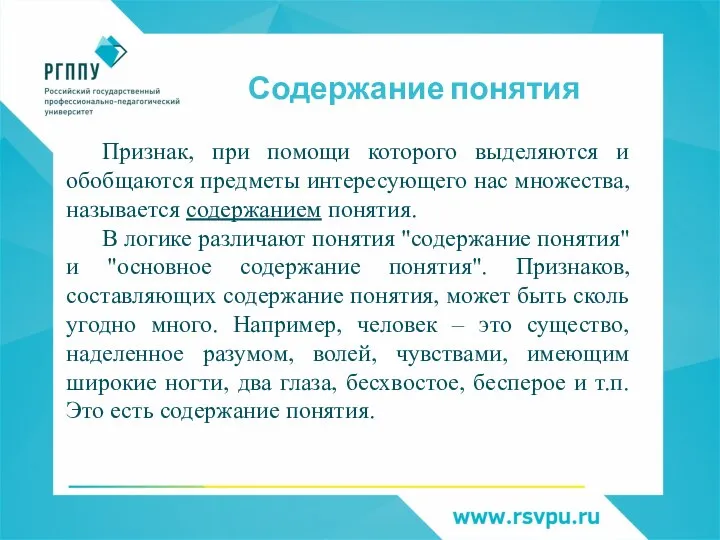 РГППУ
Российский государственный профессионально-педагогический университет

Содержание понятия

Признак, при помощи которого выделяются и обобщаются предметы интересующего нас множества, называется содержанием понятия.

В логике различают понятия "содержание понятия" и "основное содержание понятия". Признаков, составляющих содержание понятия, может быть сколь угодно много. Например, человек – это существо, наделенное разумом, волей, чувствами, имеющим широкие ногти, два глаза, бесхвостое, бесперое и т.п. Это есть содержание понятия.

www.rsvpu.ru